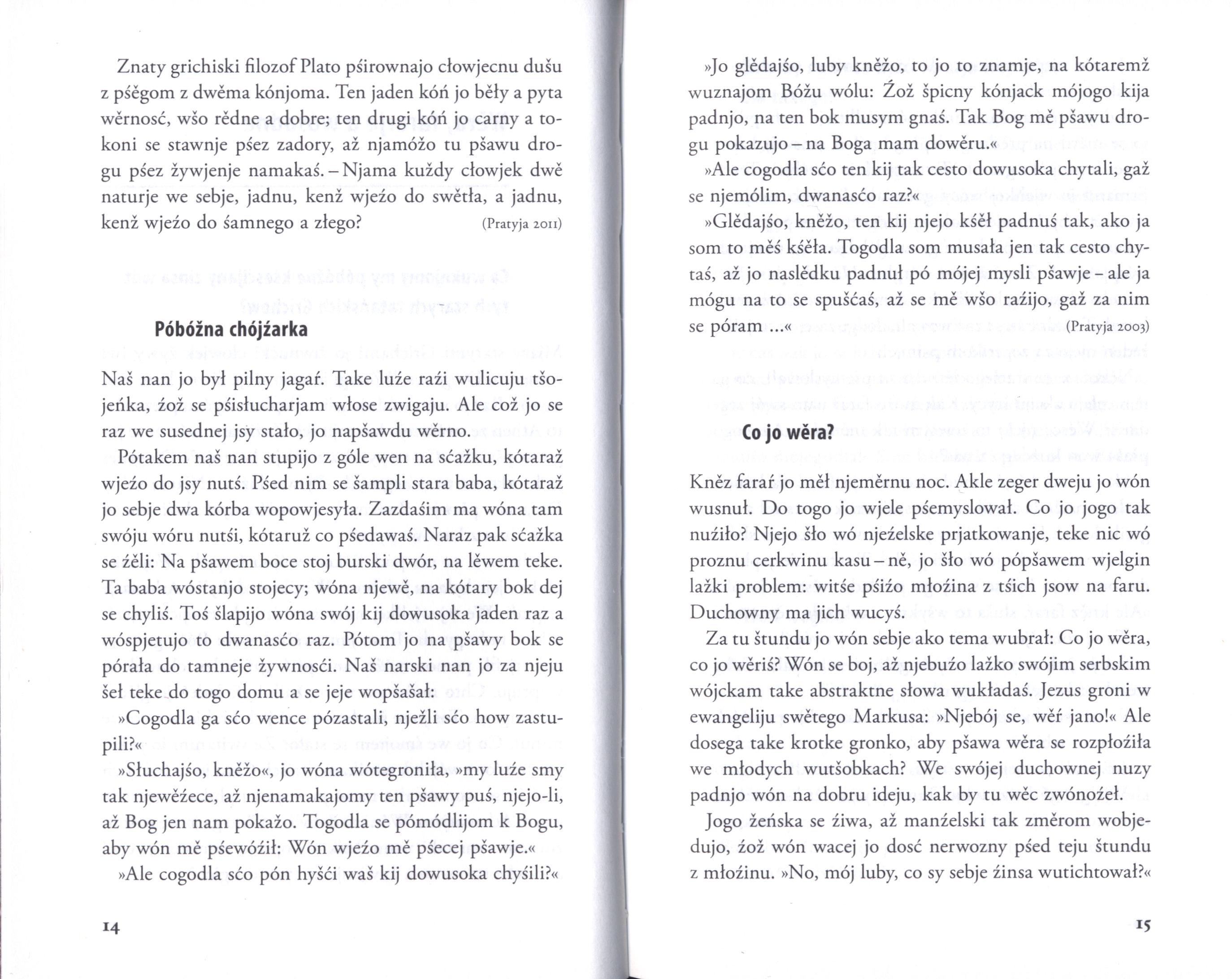 Znaty grichiski filozof Plato pśirownajo cłowjecnu dušu z pśěgom z dwěma kónjoma. Ten jaden kóń jo běły a pyta wěrnosć, wšo rědne a dobre; ten drugi kóń jo carny a tokoni se stawnje pśez zadory, až njamóžo tu pšawu drogu pśez žywjenje namakaś. – Njama kuždy cłowjek dwě naturje we sebje, jadnu, kenž wjeźo do swětła, a jadnu, kenž wjeźo do śamnego a złego? (Pratyja 2011)

Póbóžna chójźarka

Naš nan jo był pilny jagaŕ. Take luźe raźi wulicuju tšojeńka, źož se pśisłucharjam włose zwigaju. Ale což jo se raz we susednej jsy stało, jo napšawdu wěrno.

Pótakem naš nan stupijo z góle wen na sćažku, kótaraž wjeźo do jsy nutś. Pśed nim se šampli stara baba, kótaraž jo sebje dwa kórba wopowjesyła. Zazdaśim ma wóna tam swóju wóru nutśi, kótaruž co pśedawaś. Naraz pak sćažka se źěli: Na pšawem boce stoj burski dwór, na lěwem teke. Ta baba wóstanjo stojecy; wóna njewě, na kótary bok dej se chyliś. Toś šlapijo wóna swój kij dowusoka jaden raz a wóspjetujo to dwanasćo raz. Pótom jo na pšawy bok se pórała do tamneje žywnosći. Naš narski nan jo za njeju šeł teke do togo domu a se jeje wopšašał:

»Cogodla ga sćo wence pózastali, nježli sćo how zastupili?«

»Słuchajśo, kněžo«, jo wóna wótegroniła, »my luźe smy tak njewěźece, až njenamakajomy ten pšawy puś, njejo-li, až Bog jen nam pokažo. Togodla se pómódlijom k Bogu, aby wón mě pśewóźił: Wón wjeźo mě pśecej pšawje.«

»Ale cogodla sćo pón hyšći waš kij dowusoka chyśili?«

14

»Jo glědajśo, luby kněžo, to jo to znamje, na kótaremž wuznajom Bóžu wólu: Źož špicny kónjack mójogo kija padnjo, na ten bok musym gnaś. Tak Bog mě pšawu drogu pokazujo – na Boga mam dowěru.«

»Ale cogodla sćo ten kij tak cesto dowusoka chytali, gaž se njemólim, dwanasćo raz?«

»Glědajśo, kněžo, ten kij njejo kśěł padnuś tak, ako ja som to měś kśěła. Togodla som musała jen tak cesto chytaś, až jo naslědku padnuł pó mójej mysli pšawje – ale ja mógu na to se spušćaś, až se mě wšo raźijo, gaž za nim se póram ...« (Pratyja 2003)

Co jo wěra?

Kněz faraŕ jo měł njeměrnu noc. Akle zeger dweju jo wón wusnuł. Do togo jo wjele pśemyslował. Co jo jogo tak nuźiło? Njejo šło wó njeźelske prjatkowanje, teke nic wó proznu cerkwinu kasu – ně, jo šło wó pópšawem wjelgin lažki problem: witśe pśiźo młoźina z tśich jsow na faru. Duchowny ma jich wucyś.

Za tu štundu jo wón sebje ako tema wubrał: Co jo wěra, co jo wěriś? Wón se boj, až njebuźo lažko swójim serbskim wójckam take abstraktne słowa wukładaś. Jezus groni w ewangeliju swětego Markusa: »Njebój se, wěŕ jano!« Ale dosega take krotke gronko, aby pšawa wěra se rozpłoźiła we młodych wutšobkach? We swójej duchownej nuzy padnjo wón na dobru ideju, kak by tu wěc zwónoźeł.

Jogo žeńska se źiwa, až manźelski tak změrom wobjedujo, źož wón wacej jo dosć nerwozny pśed teju štundu z młoźinu. »No, mój luby, co sy sebje źinsa wutichtował?«

15